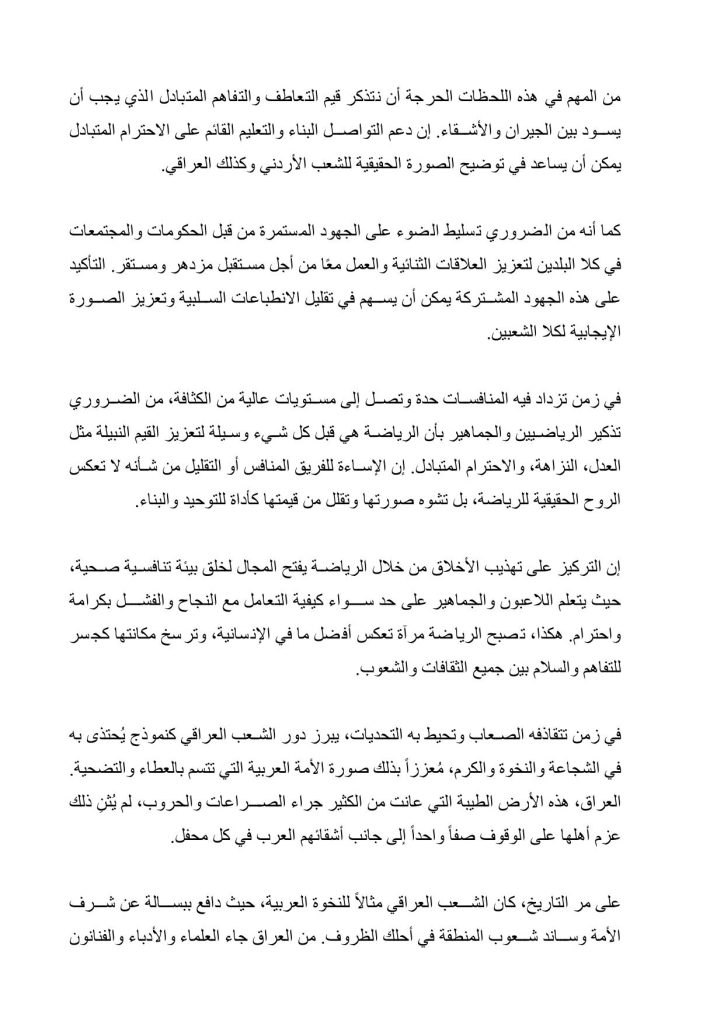 من المهم في هذه اللحظات الحرجة أن نتذكر قيم التعاطف والتفاهم المتبادل الذي يجب أن يسود بين الجيران والأشقاء. إن دعم التواصل البناء والتعليم القائم على الاحترام المتبادل يمكن أن يساعد في توضيح الصورة الحقيقية للشعب الأردني وكذلك العراقي.

كما أنه من الضروري تسليط الضوء على الجهود المستمرة من قبل الحكومات والمجتمعات في كلا البلدين لتعزيز العلاقات الثنائية والعمل معًا من أجل مستقبل مزدهر ومستقر. التأكيد على هذه الجهود المشتركة يمكن أن يسهم في تقليل الانطباعات السلبية وتعزيز الصورة الإيجابية لكلا الشعبين.

في زمن تزداد فيه المنافسات حدة وتصل إلى مستويات عالية من الكثافة، من الضروري تذكير الرياضيين والجماهير بأن الرياضة هي قبل كل شيء وسيلة لتعزيز القيم النبيلة مثل العدل، النزاهة، والاحترام المتبادل. إن الإساءة للفريق المنافس أو التقليل من شأنه لا تعكس الروح الحقيقية للرياضة، بل تشوه صورتها وتقلل من قيمتها كأداة للتوحيد والبناء.

إن التركيز على تهذيب الأخلاق من خلال الرياضة يفتح المجال لخلق بيئة تنافسية صحية، حيث يتعلم اللاعبون والجماهير على حد سواء كيفية التعامل مع النجاح والفشل بكرامة واحترام. هكذا، تصبح الرياضة مرآة تعكس أفضل ما في الإنسانية، وترسخ مكانتها كجسر للتفاهم والسلام بين جميع الثقافات والشعوب.

في زمن تتقاذفه الصعاب وتحيط به التحديات، يبرز دور الشعب العراقي كنموذج يُحتذى به في الشجاعة والنخوة والكرم، مُعززاً بذلك صورة الأمة العربية التي تتسم بالعطاء والتضحية. العراق، هذه الأرض الطيبة التي عانت من الكثير جراء الصراعات والحروب، لم يُثنِ ذلك عزم أهلها على الوقوف صفاً واحداً إلى جانب أشقائهم العرب في كل محفل.

على مر التاريخ، كان الشعب العراقي مثالاً للنخوة العربية، حيث دافع ببسالة عن شرف الأمة وساند شعوب المنطقة في أحلك الظروف. من العراق جاء العلماء والأدباء والفنانون